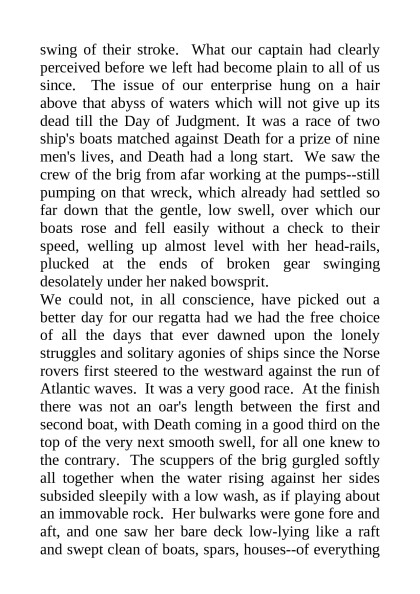 swing of their stroke. What our captain had clearly perceived before we left had become plain to all of us since. The issue of our enterprise hung on a hair above that abyss of waters which will not give up its dead till the Day of Judgment. It was a race of two ship's boats matched against Death for a prize of nine men's lives, and Death had a long start. We saw the crew of the brig from afar working at the pumps--still pumping on that wreck, which already had settled so far down that the gentle, low swell, over which our boats rose and fell easily without a check to their speed, welling up almost level with her head-rails, plucked at the ends of broken gear swinging desolately under her naked bowsprit.
We could not, in all conscience, have picked out a better day for our regatta had we had the free choice of all the days that ever dawned upon the lonely struggles and solitary agonies of ships since the Norse rovers first steered to the westward against the run of Atlantic waves. It was a very good race. At the finish there was not an oar's length between the first and second boat, with Death coming in a good third on the top of the very next smooth swell, for all one knew to the contrary. The scuppers of the brig gurgled softly all together when the water rising against her sides subsided sleepily with a low wash, as if playing about an immovable rock. Her bulwarks were gone fore and aft, and one saw her bare deck low-lying like a raft and swept clean of boats, spars, houses--of everything